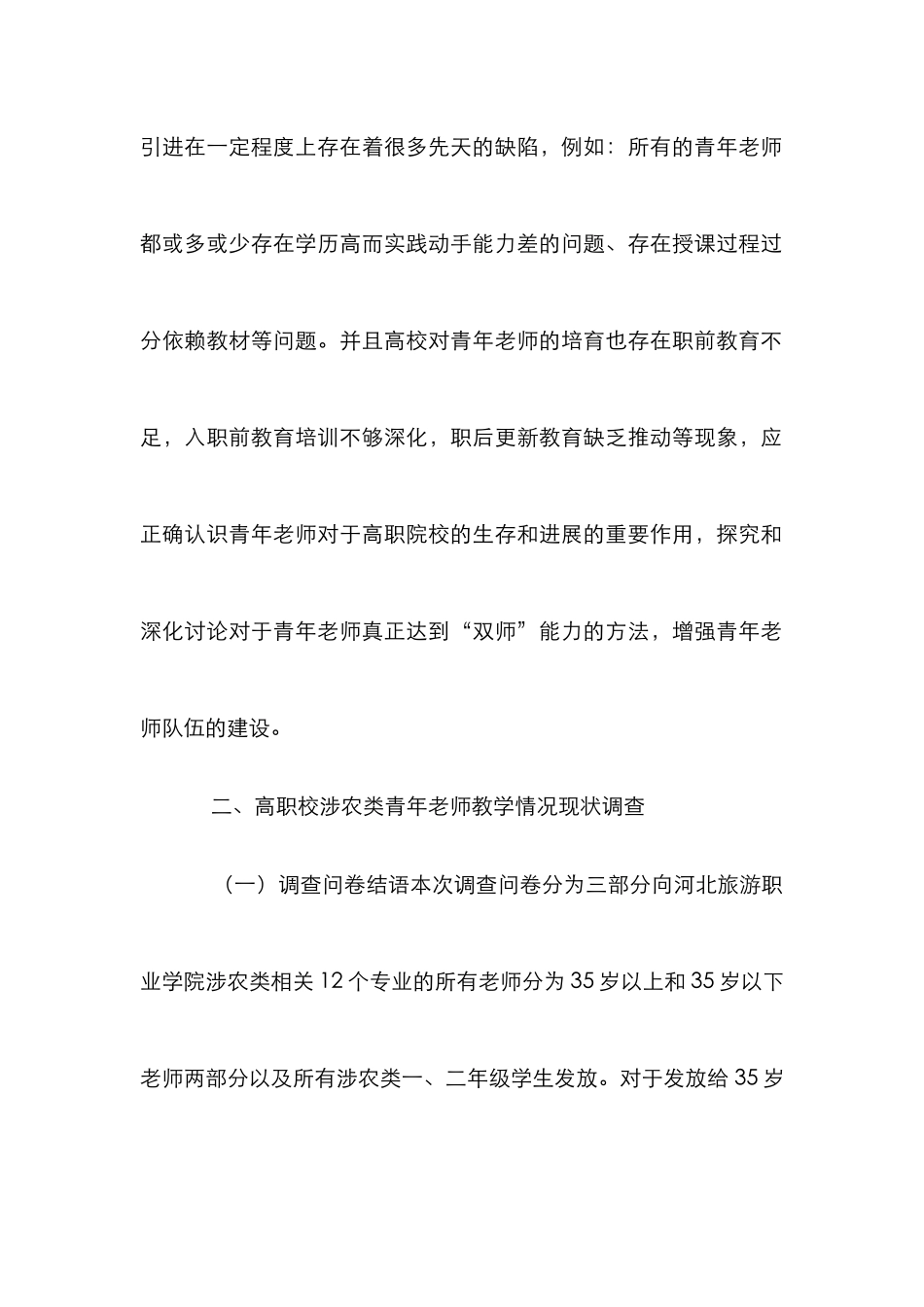 引进在一定程度上存在着很多先天的缺陷，例如：所有的青年老师都或多或少存在学历高而实践动手能力差的问题、存在授课过程过分依赖教材等问题。并且高校对青年老师的培育也存在职前教育不足，入职前教育培训不够深化，职后更新教育缺乏推动等现象，应正确认识青年老师对于高职院校的生存和进展的重要作用，探究和深化讨论对于青年老师真正达到“双师”能力的方法，增强青年老师队伍的建设。

二、高职校涉农类青年老师教学情况现状调查

（一）调查问卷结语本次调查问卷分为三部分向河北旅游职业学院涉农类相关 12 个专业的所有老师分为 35 岁以上和 35 岁以下老师两部分以及所有涉农类一、二年级学生发放。对于发放给 35 岁